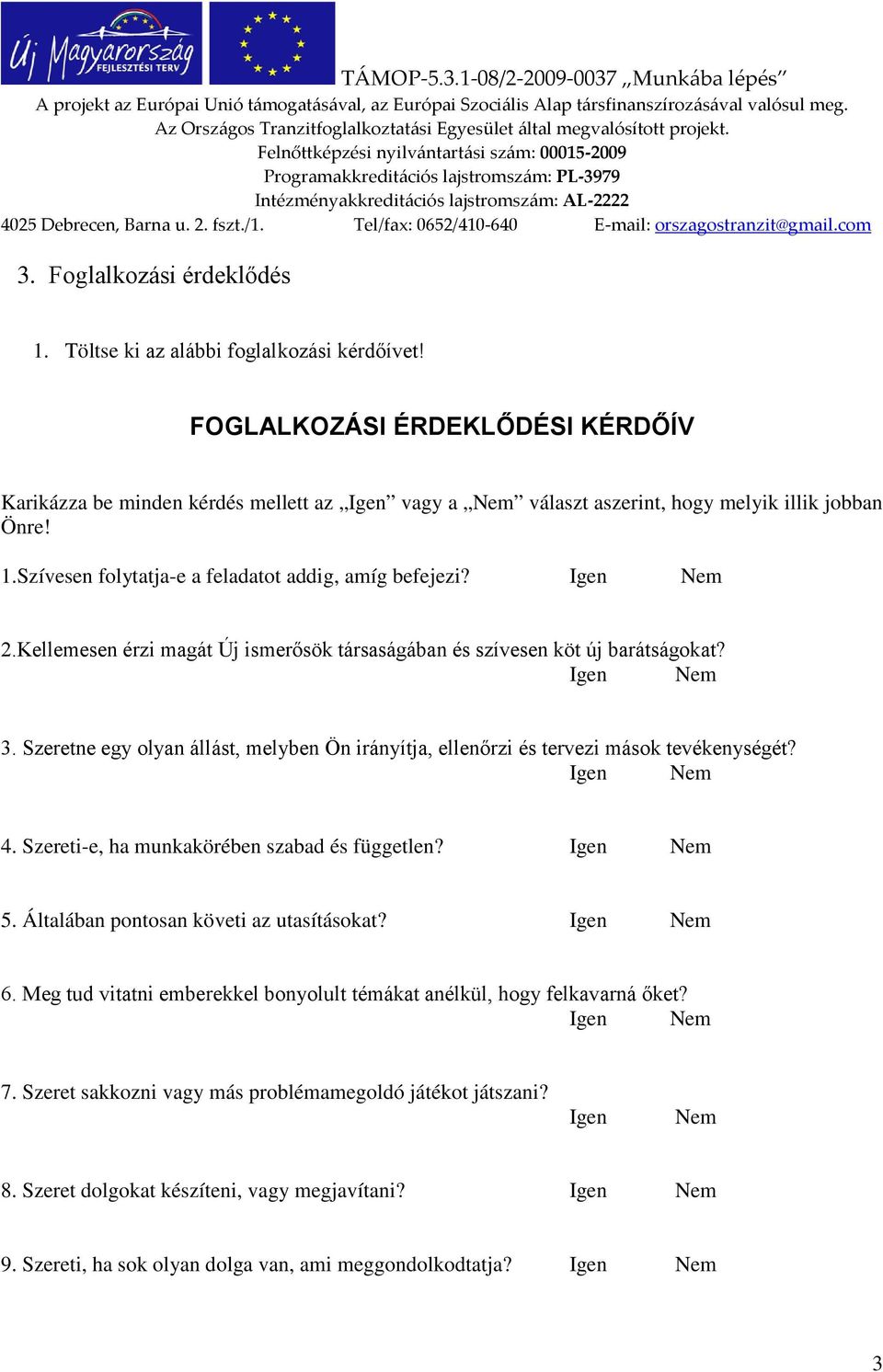 Új Magyarország FEJLESZTÉSI TERV

TÁMOP-5.3.1-08/2-2009-0037 „Munkába lépés”
A projekt az Európai Unió támogatásával, az Európai Szociális Alap társfinanszírozásával valósul meg.
Az Országos Tranzitfoglalkoztatási Egyesület által megvalósított projekt.
Felnőttképzési nyilvántartási szám: 00015-2009
Programakkreditációs lajstromszám: PL-3979
Intézményakkreditációs lajstromszám: AL-2222
4025 Debrecen, Barna u. 2. fszt./1. Tel/fax: 0652/410-640 E-mail: orszagostranzit@gmail.com

3. Foglalkozási érdeklődés

1. Töltse ki az alábbi foglalkozási kérdőívet!

FOGLALKOZÁSI ÉRDEKLŐDÉSI KÉRDŐÍV

Karikázza be minden kérdés mellett az „Igen” vagy a „Nem” választ aszerint, hogy melyik illik jobban Önre!

1.Szívesen folytatja-e a feladatot addig, amíg befejezi? Igen Nem

2.Kellemesen érzi magát Új ismerősök társaságában és szívesen köt új barátságokat? Igen Nem

3. Szeretne egy olyan állást, melyben Ön irányítja, ellenőrzi és tervezi mások tevékenységét? Igen Nem

4. Szereti-e, ha munkakörében szabad és független? Igen Nem

5. Általában pontosan követi az utasításokat? Igen Nem

6. Meg tud vitatni emberekkel bonyolult témákat anélkül, hogy felkavarná őket? Igen Nem

7. Szeret sakkozni vagy más problémamegoldó játékot játszani? Igen Nem

8. Szeret dolgokat készíteni, vagy megjavítani? Igen Nem

9. Szereti, ha sok olyan dolga van, ami meggondolkodtatja? Igen Nem

3